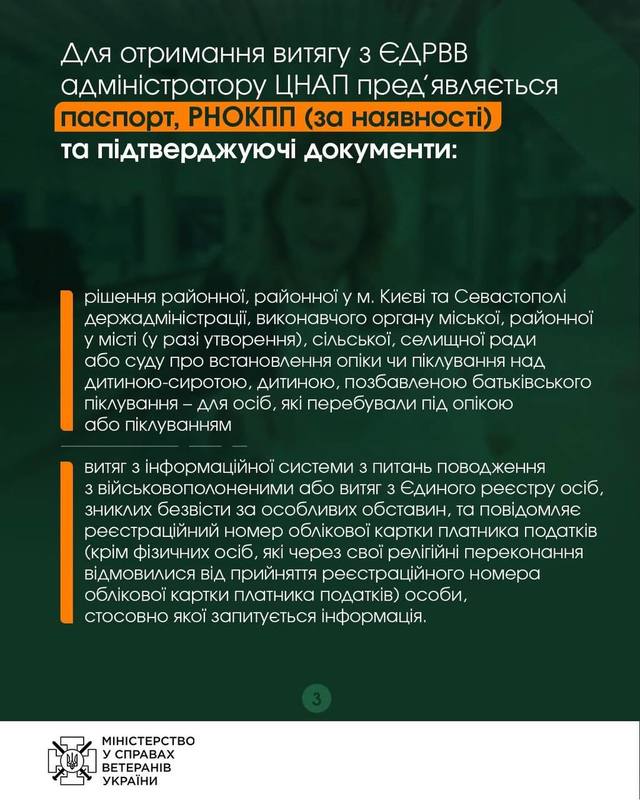 Для отримання витягу з ЄДРВВ адміністратору ЦНАП пред'являється паспорт, РНОКПП (за наявності) та підтверджуючі документи:

рішення районної, районної у м. Києві та Севастополі держадміністрації, виконавчого органу міської, районної у місті (у разі утворення), сільської, селищної ради або суду про встановлення опіки чи піклування над дитиною-сиротою, дитиною, позбавленою батьківського піклування – для осіб, які перебували під опікою або піклуванням

витяг з інформаційної системи з питань поводження з військовополоненими або витяг з Єдиного реєстру осіб, зниклих безвісти за особливих обставин, та повідомляє реєстраційний номер облікової картки платника податків (крім фізичних осіб, які через свої релігійні переконання відмовилися від прийняття реєстраційного номера облікової картки платника податків) особи, стосовно якої запитується інформація.

3

МІНІСТЕРСТВО У СПРАВАХ ВЕТЕРАНІВ УКРАЇНИ